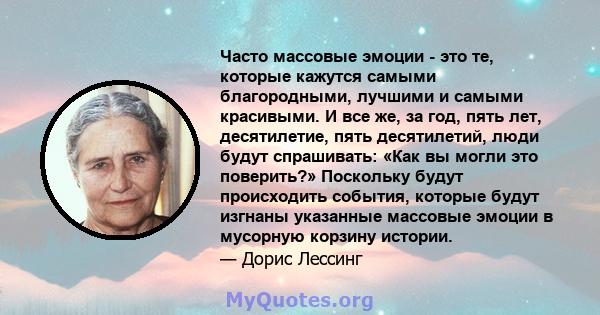 Часто массовые эмоции - это те, которые кажутся самыми благородными, лучшими и самыми красивыми. И все же, за год, пять лет, десятилетие, пять десятилетий, люди будут спрашивать: «Как вы могли это поверить?» Поскольку будут происходить события, которые будут изгнаны указанные массовые эмоции в мусорную корзину истории.
— Дорис Лессинг

MyQuotes.org